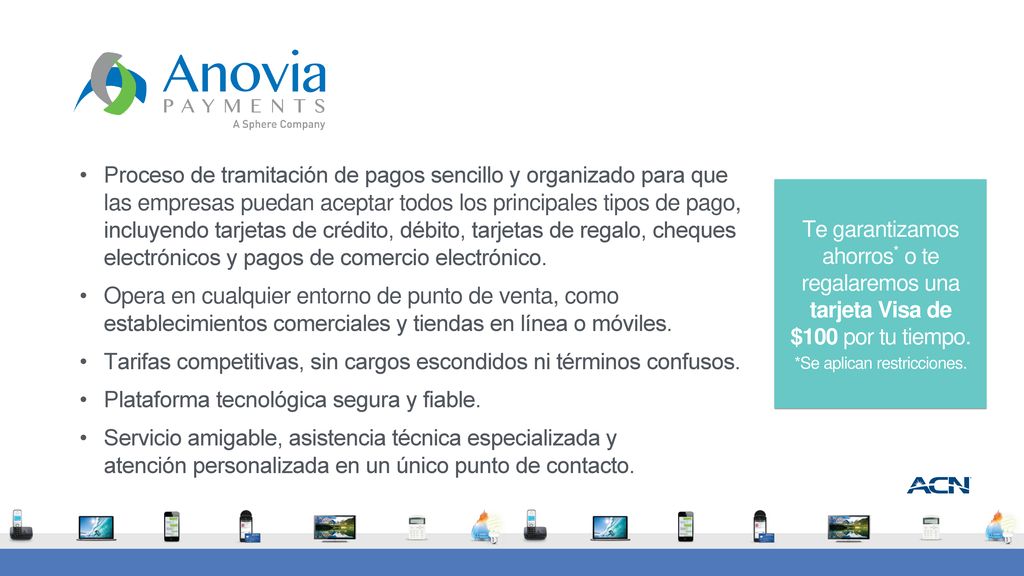 Anovia
PAYMENTS
A Sphere Company

• Proceso de tramitación de pagos sencillo y organizado para que las empresas puedan aceptar todos los principales tipos de pago, incluyendo tarjetas de crédito, débito, tarjetas de regalo, cheques electrónicos y pagos de comercio electrónico.

• Opera en cualquier entorno de punto de venta, como establecimientos comerciales y tiendas en línea o móviles.

• Tarifas competitivas, sin cargos escondidos ni términos confusos.

• Plataforma tecnológica segura y fiable.

• Servicio amigable, asistencia técnica especializada y atención personalizada en un único punto de contacto.

Te garantizamos ahorros* o te regalaremos una tarjeta Visa de $100 por tu tiempo.
*Se aplican restricciones.

ACN